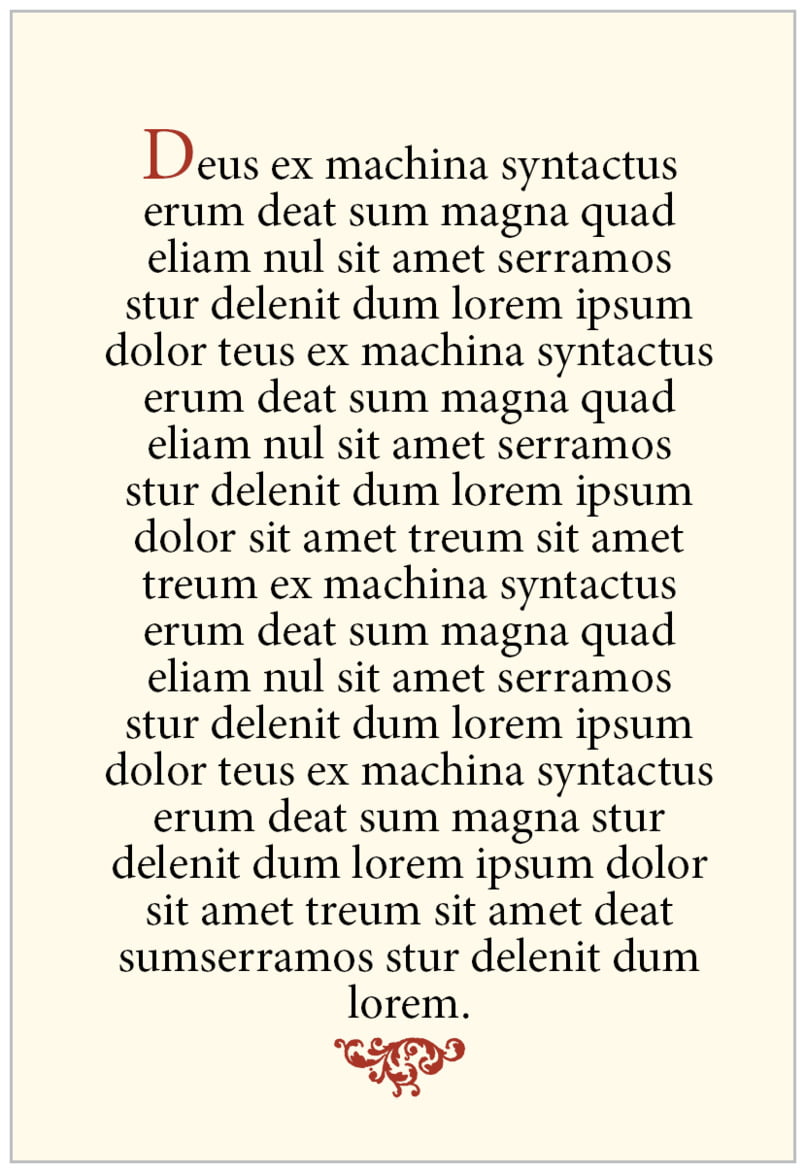 Deus ex machina syntactus erum deat sum magna quad eliam nul sit amet serramos stur delenit dum lorem ipsum dolor teus ex machina syntactus erum deat sum magna quad eliam nul sit amet serramos stur delenit dum lorem ipsum dolor sit amet treum sit amet treum ex machina syntactus erum deat sum magna quad eliam nul sit amet serramos stur delenit dum lorem ipsum dolor teus ex machina syntactus erum deat sum magna stur delenit dum lorem ipsum dolor sit amet treum sit amet deat sumserramos stur delenit dum lorem.